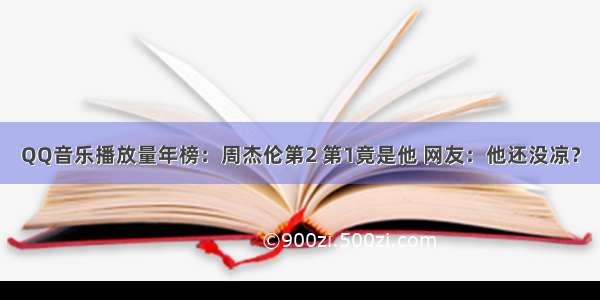 QQ音乐播放量年榜：周杰伦第2 第1竟是他 网友：他还没凉？

©900zi.500zi.com